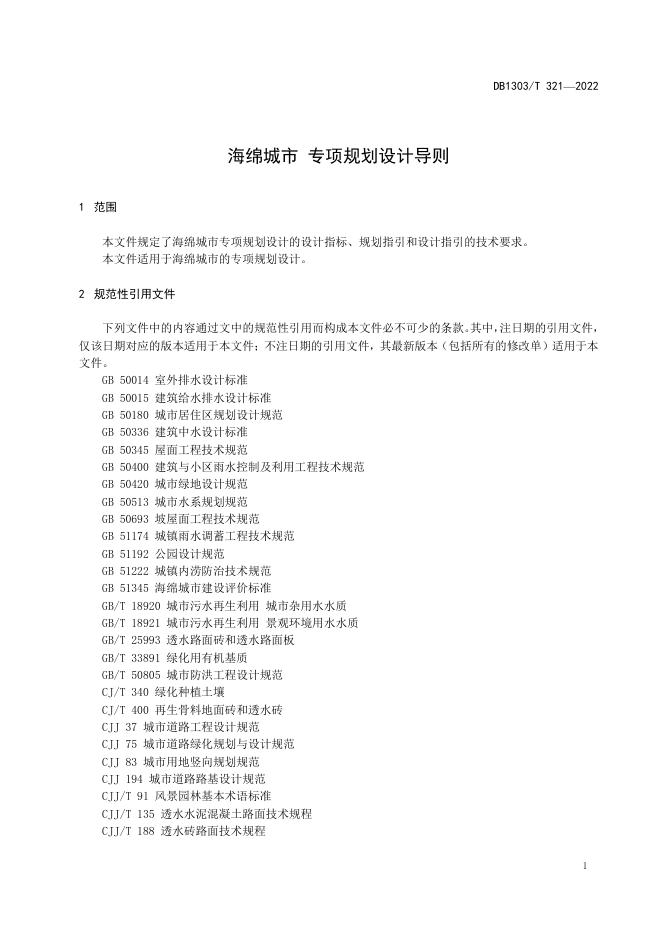 DB1303/T 321—2022

海绵城市 专项规划设计导则

1 范围

本文件规定了海绵城市专项规划设计的设计指标、规划指引和设计指引的技术要求。

本文件适用于海绵城市的专项规划设计。

2 规范性引用文件

下列文件中的内容通过文中的规范性引用而构成本文件必不可少的条款。其中，注日期的引用文件，仅该日期对应的版本适用于本文件；不注日期的引用文件，其最新版本（包括所有的修改单）适用于本文件。

GB 50014 室外排水设计标准
GB 50015 建筑给水排水设计标准
GB 50180 城市居住区规划设计规范
GB 50336 建筑中水设计标准
GB 50345 屋面工程技术规范
GB 50400 建筑与小区雨水控制及利用工程技术规范
GB 50420 城市绿地设计规范
GB 50513 城市水系规划规范
GB 50693 坡屋面工程技术规范
GB 51174 城镇雨水调蓄工程技术规范
GB 51192 公园设计规范
GB 51222 城镇内涝防治技术规范
GB 51345 海绵城市建设评价标准
GB/T 18920 城市污水再生利用 城市杂用水水质
GB/T 18921 城市污水再生利用 景观环境用水水质
GB/T 25993 透水路面砖和透水路面板
GB/T 33891 绿化用有机基质
GB/T 50805 城市防洪工程设计规范
CJ/T 340 绿化种植土壤
CJ/T 400 再生骨料地面砖和透水砖
CJJ 37 城市道路工程设计规范
CJJ 75 城市道路绿化规划与设计规范
CJJ 83 城市用地竖向规划规范
CJJ 194 城市道路路基设计规范
CJJ/T 91 风景园林基本术语标准
CJJ/T 135 透水水泥混凝土路面技术规程
CJJ/T 188 透水砖路面技术规程

1